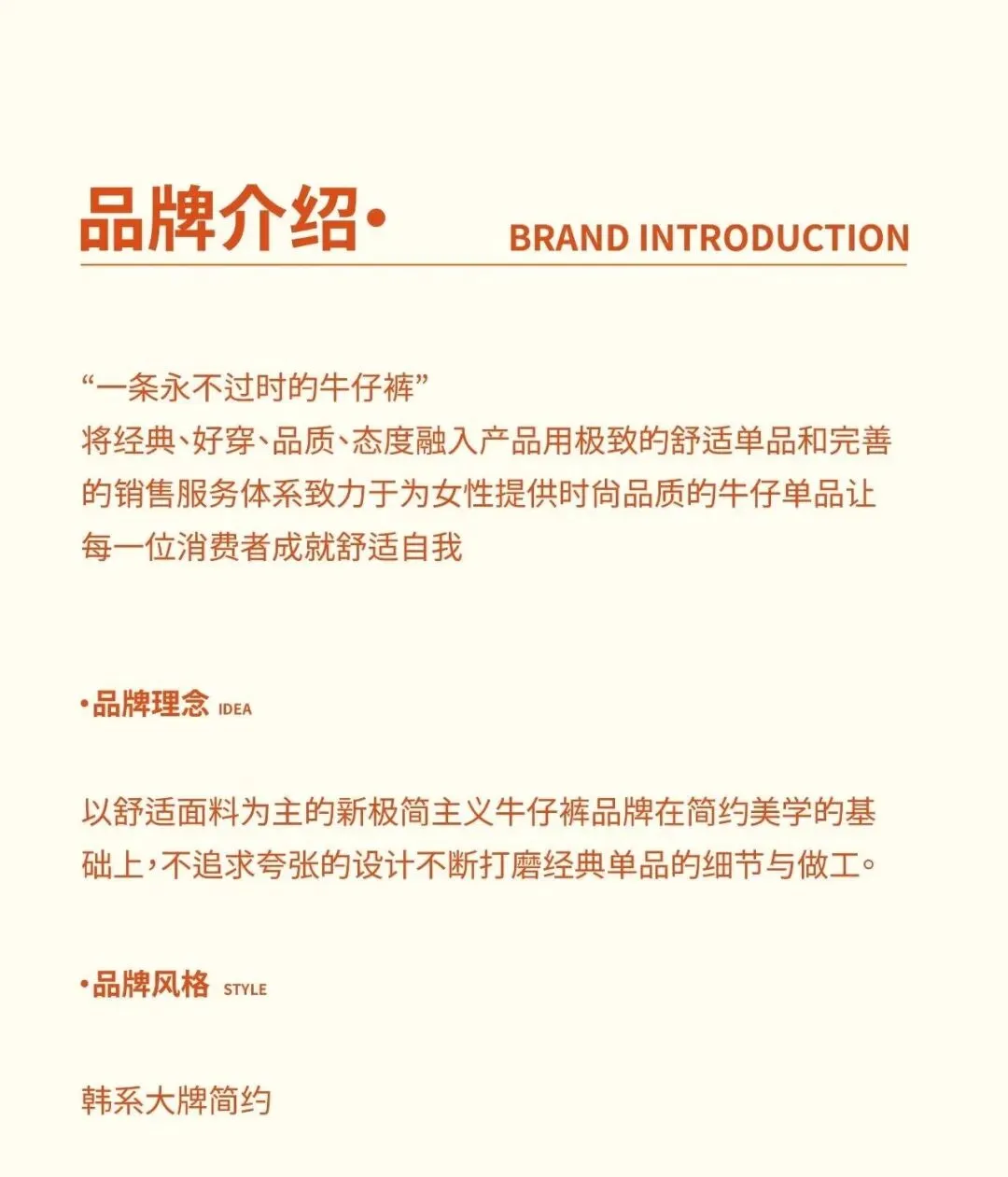 品牌介绍• BRAND INTRODUCTION

“一条永不过时的牛仔裤”
将经典、好穿、品质、态度融入产品用极致的舒适单品和完善的销售服务体系致力于为女性提供时尚品质的牛仔单品让每一位消费者成就舒适自我

•品牌理念 IDEA

以舒适面料为主的新极简主义牛仔裤品牌在简约美学的基础上，不追求夸张的设计不断打磨经典单品的细节与做工。

•品牌风格 STYLE

韩系大牌简约